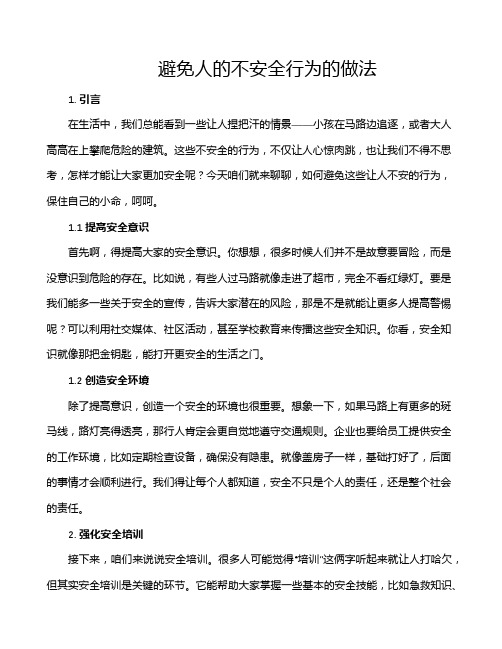 避免人的不安全行为的做法

1. 引言

在生活中，我们总能看到一些让人捏把汗的情景——小孩在马路边追逐，或者大人高高在上攀爬危险的建筑。这些不安全的行为，不仅让人心惊肉跳，也让我们不得不思考，怎样才能让大家更加安全呢？今天咱们就来聊聊，如何避免这些让人不安的行为，保住自己的小命，呵呵。

1.1 提高安全意识

首先啊，得提高大家的安全意识。你想想，很多时候人们并不是故意要冒险，而是没意识到危险的存在。比如说，有些人过马路就像走进了超市，完全不看红绿灯。要是我们能多一些关于安全的宣传，告诉大家潜在的风险，那是不是就能让更多人提高警惕呢？可以利用社交媒体、社区活动，甚至学校教育来传播这些安全知识。你看，安全知识就像那把金钥匙，能打开更安全的生活之门。

1.2 创造安全环境

除了提高意识，创造一个安全的环境也很重要。想象一下，如果马路上有更多的斑马线，路灯亮得透亮，那行人肯定会更自觉地遵守交通规则。企业也要给员工提供安全的工作环境，比如定期检查设备，确保没有隐患。就像盖房子一样，基础打好了，后面的事情才会顺利进行。我们得让每个人都知道，安全不只是个人的责任，还是整个社会的责任。

2. 强化安全培训

接下来，咱们来说说安全培训。很多人可能觉得“培训”这俩字听起来就让人打哈欠，但其实安全培训是关键的环节。它能帮助大家掌握一些基本的安全技能，比如急救知识、